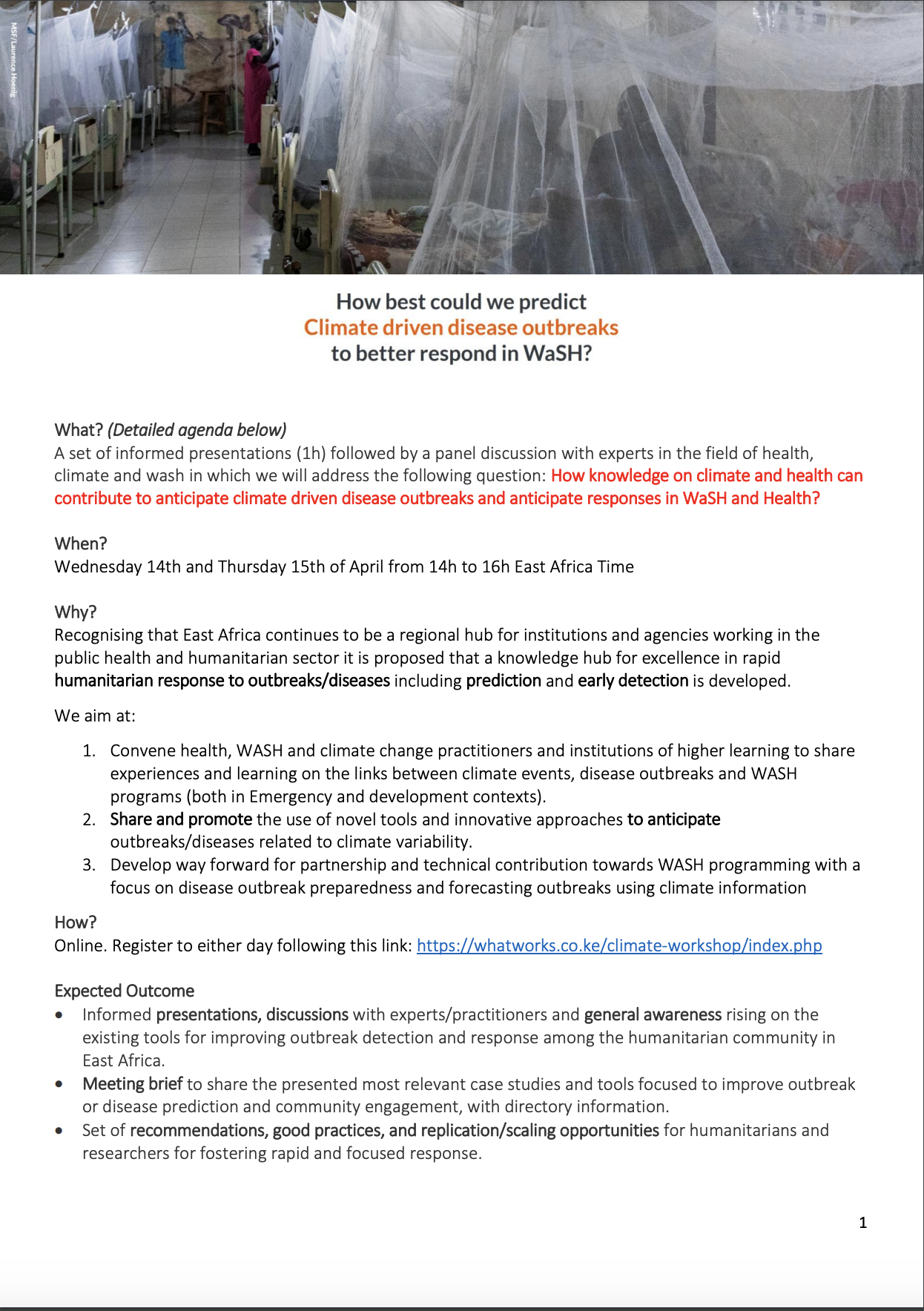 MSF/Laurence Hoenig

How best could we predict
Climate driven disease outbreaks
to better respond in WaSH?

What? (Detailed agenda below)
A set of informed presentations (1h) followed by a panel discussion with experts in the field of health, climate and wash in which we will address the following question: How knowledge on climate and health can contribute to anticipate climate driven disease outbreaks and anticipate responses in WaSH and Health?

When?
Wednesday 14th and Thursday 15th of April from 14h to 16h East Africa Time

Why?
Recognising that East Africa continues to be a regional hub for institutions and agencies working in the public health and humanitarian sector it is proposed that a knowledge hub for excellence in rapid humanitarian response to outbreaks/diseases including prediction and early detection is developed.

We aim at:

1. Convene health, WASH and climate change practitioners and institutions of higher learning to share experiences and learning on the links between climate events, disease outbreaks and WASH programs (both in Emergency and development contexts).
2. Share and promote the use of novel tools and innovative approaches to anticipate outbreaks/diseases related to climate variability.
3. Develop way forward for partnership and technical contribution towards WASH programming with a focus on disease outbreak preparedness and forecasting outbreaks using climate information

How?
Online. Register to either day following this link: https://whatworks.co.ke/climate-workshop/index.php

Expected Outcome
• Informed presentations, discussions with experts/practitioners and general awareness rising on the existing tools for improving outbreak detection and response among the humanitarian community in East Africa.
• Meeting brief to share the presented most relevant case studies and tools focused to improve outbreak or disease prediction and community engagement, with directory information.
• Set of recommendations, good practices, and replication/scaling opportunities for humanitarians and researchers for fostering rapid and focused response.

1